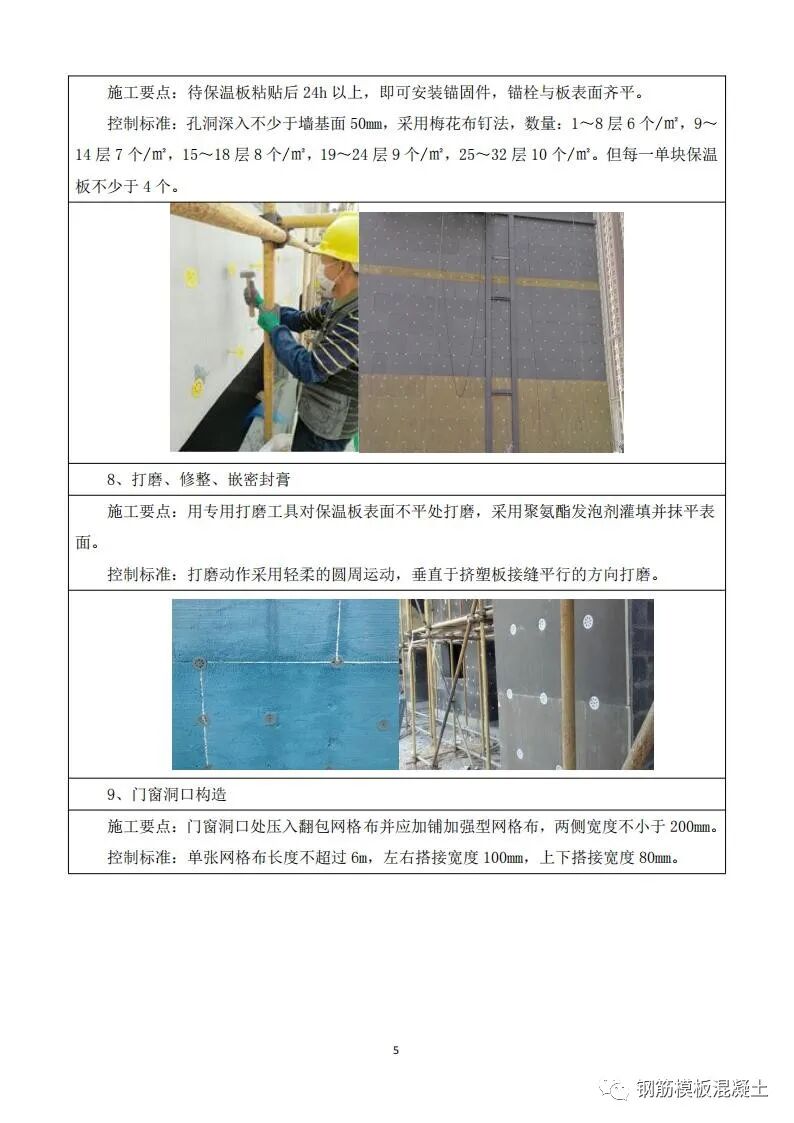 施工要点：待保温板粘贴后 24h 以上，即可安装锚固件，锚栓与板表面齐平。

控制标准：孔洞深入不少于墙基面 50mm，采用梅花布钉法，数量：1～8 层 6 个/㎡，9～14 层 7 个/㎡，15～18 层 8 个/㎡，19～24 层 9 个/㎡，25～32 层 10 个/㎡。但每一单块保温板不少于 4 个。

8、打磨、修整、嵌密封膏

施工要点：用专用打磨工具对保温板表面不平处打磨，采用聚氨酯发泡剂灌填并抹平表面。

控制标准：打磨动作采用轻柔的圆周运动，垂直于挤塑板接缝平行的方向打磨。

9、门窗洞口构造

施工要点：门窗洞口处压入翻包网格布并应加铺加强型网格布，两侧宽度不小于 200mm。

控制标准：单张网格布长度不超过 6m，左右搭接宽度 100mm，上下搭接宽度 80mm。

5

钢筋模板混凝土